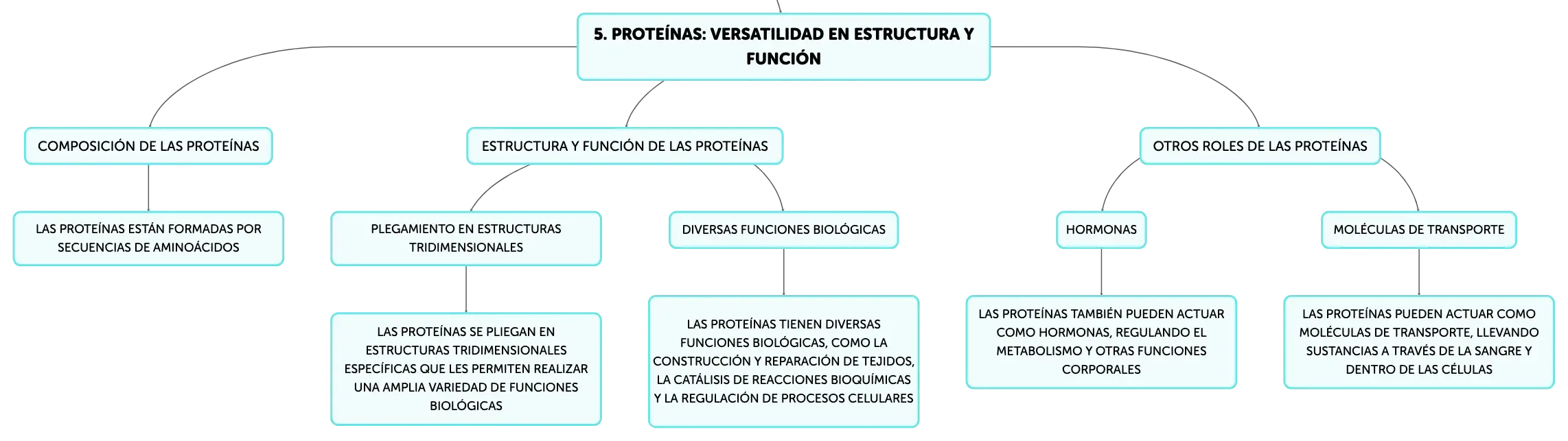 5. PROTEÍNAS: VERSATILIDAD EN ESTRUCTURA Y FUNCIÓN

COMPOSICIÓN DE LAS PROTEÍNAS

LAS PROTEÍNAS ESTÁN FORMADAS POR SECUENCIAS DE AMINOÁCIDOS

ESTRUCTURA Y FUNCIÓN DE LAS PROTEÍNAS

PLEGAMIENTO EN ESTRUCTURAS TRIDIMENSIONALES

LAS PROTEÍNAS SE PLIEGAN EN ESTRUCTURAS TRIDIMENSIONALES ESPECÍFICAS QUE LES PERMITEN REALIZAR UNA AMPLIA VARIEDAD DE FUNCIONES BIOLÓGICAS

DIVERSAS FUNCIONES BIOLÓGICAS

LAS PROTEÍNAS TIENEN DIVERSAS FUNCIONES BIOLÓGICAS, COMO LA CONSTRUCCIÓN Y REPARACIÓN DE TEJIDOS, LA CATÁLISIS DE REACCIONES BIOQUÍMICAS Y LA REGULACIÓN DE PROCESOS CELULARES

OTROS ROLES DE LAS PROTEÍNAS

HORMONAS

LAS PROTEÍNAS TAMBIÉN PUEDEN ACTUAR COMO HORMONAS, REGULANDO EL METABOLISMO Y OTRAS FUNCIONES CORPORALES

MOLÉCULAS DE TRANSPORTE

LAS PROTEÍNAS PUEDEN ACTUAR COMO MOLÉCULAS DE TRANSPORTE, LLEVANDO SUSTANCIAS A TRAVÉS DE LA SANGRE Y DENTRO DE LAS CÉLULAS